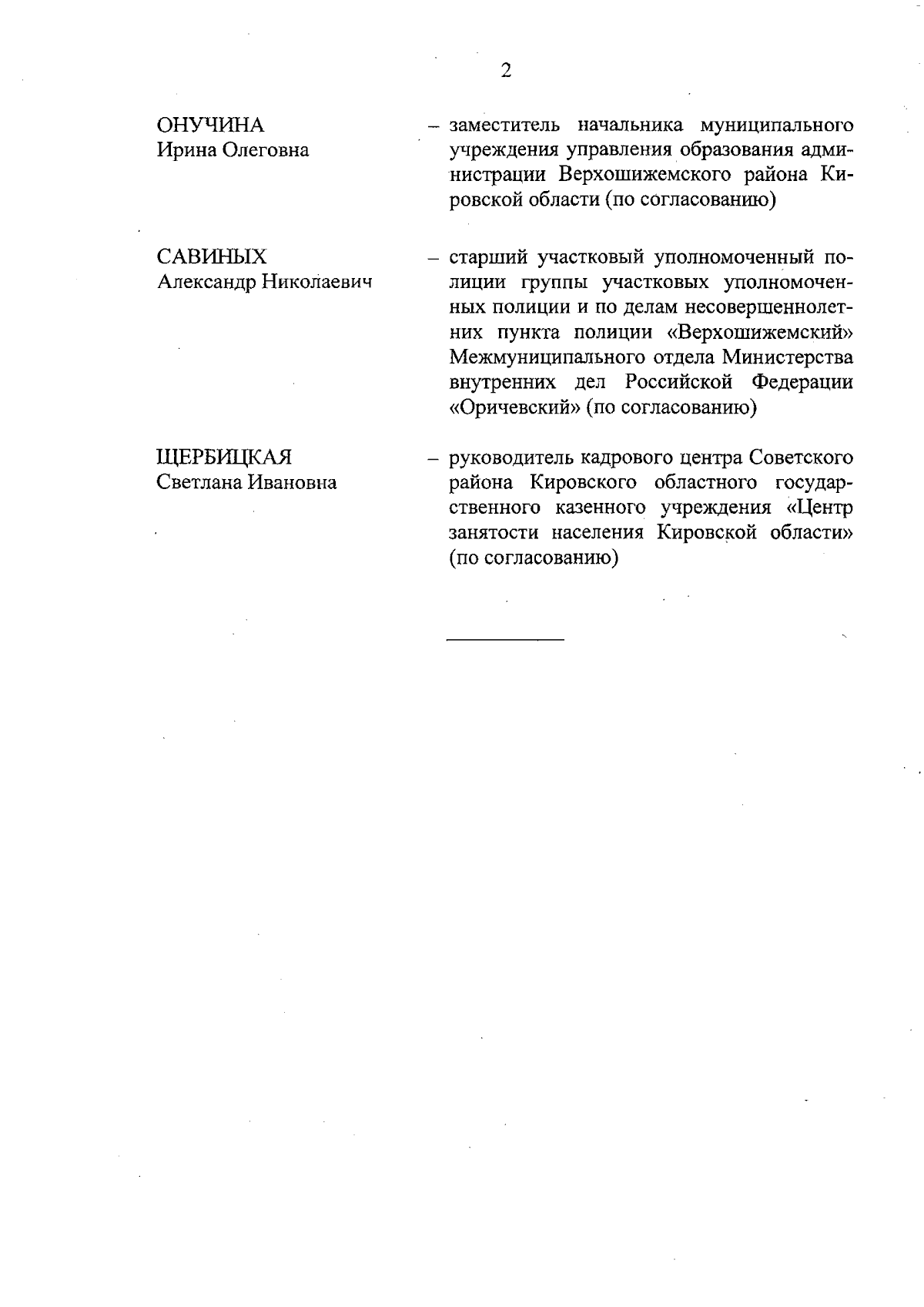 2

ОНУЧИНА
Ирина Олеговна

– заместитель начальника муниципального учреждения управления образования администрации Верхошижемского района Кировской области (по согласованию)

САВИНЫХ
Александр Николаевич

– старший участковый уполномоченный полиции группы участковых уполномоченных полиции и по делам несовершеннолетних пункта полиции «Верхошижемский» Межмуниципального отдела Министерства внутренних дел Российской Федерации «Оричевский» (по согласованию)

ЩЕРБИЦКАЯ
Светлана Ивановна

– руководитель кадрового центра Советского района Кировского областного государственного казенного учреждения «Центр занятости населения Кировской области» (по согласованию)